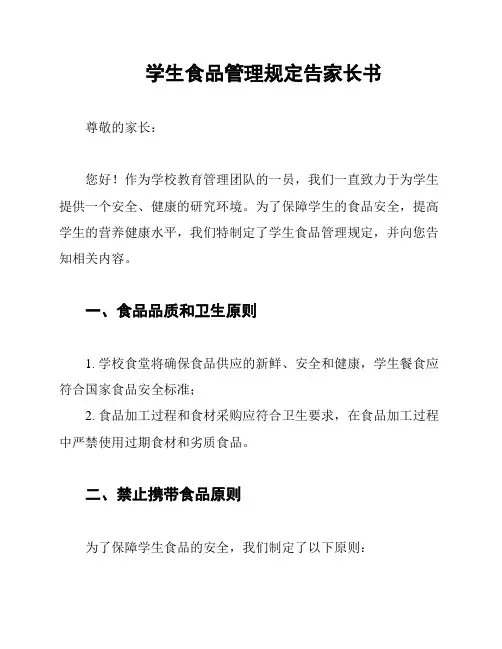 学生食品管理规定告家长书

尊敬的家长：

您好！作为学校教育管理团队的一员，我们一直致力于为学生提供一个安全、健康的研究环境。为了保障学生的食品安全，提高学生的营养健康水平，我们特制定了学生食品管理规定，并向您告知相关内容。

一、食品品质和卫生原则

1. 学校食堂将确保食品供应的新鲜、安全和健康，学生餐食应符合国家食品安全标准；

2. 食品加工过程和食材采购应符合卫生要求，在食品加工过程中严禁使用过期食材和劣质食品。

二、禁止携带食品原则

为了保障学生食品的安全，我们制定了以下原则：